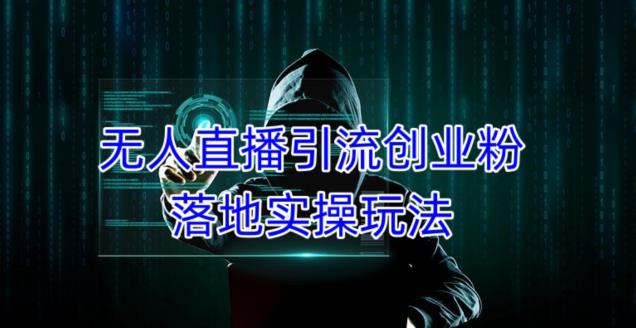 无人直播引流创业粉
落地实操玩法